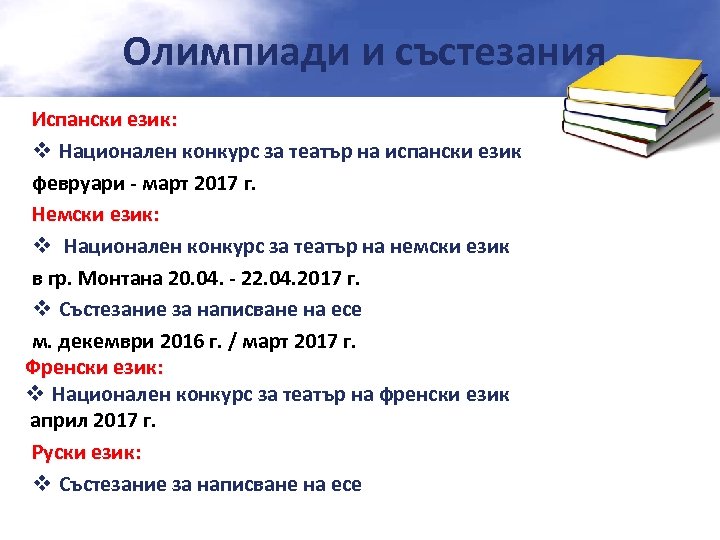 Олимпиади и състезания

Испански език:

❖ Национален конкурс за театър на испански език

февруари - март 2017 г.

Немски език:

❖ Национален конкурс за театър на немски език

в гр. Монтана 20.04. - 22.04.2017 г.

❖ Състезание за написване на есе

м. декември 2016 г. / март 2017 г.

Френски език:

❖ Национален конкурс за театър на френски език

април 2017 г.

Руски език:

❖ Състезание за написване на есе